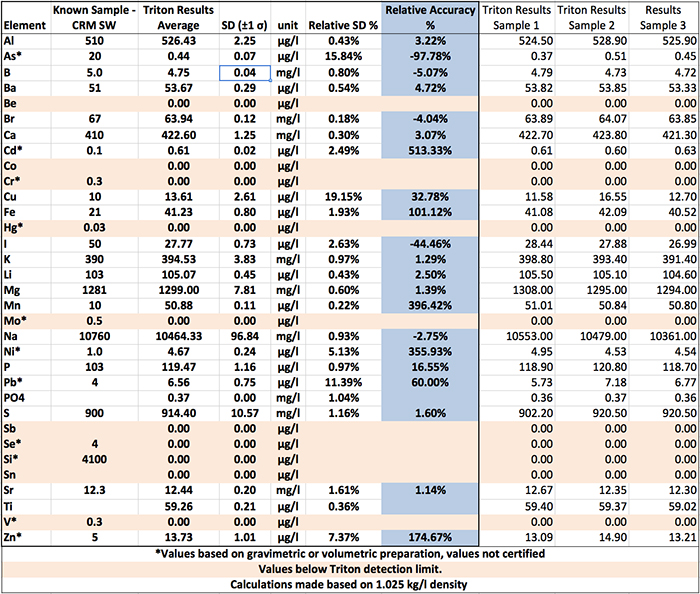 | Element | Known Sample - CRM SW | Triton Results Average | SD (±1 σ) | unit | Relative SD % | Relative Accuracy % | Triton Results Sample 1 | Triton Results Sample 2 | Results Sample 3 |
|---|---|---|---|---|---|---|---|---|---|
| Al | 510 | 526.43 | 2.25 | µg/l | 0.43% | 3.22% | 524.50 | 528.90 | 525.90 |
| As* | 20 | 0.44 | 0.07 | µg/l | 15.84% | -97.78% | 0.37 | 0.51 | 0.45 |
| B | 5.0 | 4.75 | 0.04 | mg/l | 0.80% | -5.07% | 4.79 | 4.73 | 4.72 |
| Ba | 51 | 53.67 | 0.29 | µg/l | 0.54% | 4.72% | 53.82 | 53.85 | 53.33 |
| Be | | 0.00 | 0.00 | µg/l | | | 0.00 | 0.00 | 0.00 |
| Br | 67 | 63.94 | 0.12 | mg/l | 0.18% | -4.04% | 63.89 | 64.07 | 63.85 |
| Ca | 410 | 422.60 | 1.25 | mg/l | 0.30% | 3.07% | 422.70 | 423.80 | 421.30 |
| Cd* | 0.1 | 0.61 | 0.02 | µg/l | 2.49% | 513.33% | 0.61 | 0.60 | 0.63 |
| Co | | 0.00 | 0.00 | µg/l | | | 0.00 | 0.00 | 0.00 |
| Cr* | 0.3 | 0.00 | 0.00 | µg/l | | | 0.00 | 0.00 | 0.00 |
| Cu | 10 | 13.61 | 2.61 | µg/l | 19.15% | 32.78% | 11.58 | 16.55 | 12.70 |
| Fe | 21 | 41.23 | 0.80 | µg/l | 1.93% | 101.12% | 41.08 | 42.09 | 40.52 |
| Hg* | 0.03 | 0.00 | 0.00 | µg/l | | | 0.00 | 0.00 | 0.00 |
| I | 50 | 27.77 | 0.73 | µg/l | 2.63% | -44.46% | 28.44 | 27.88 | 26.99 |
| K | 390 | 394.53 | 3.83 | mg/l | 0.97% | 1.29% | 398.80 | 393.40 | 391.40 |
| Li | 103 | 105.07 | 0.45 | µg/l | 0.43% | 2.50% | 105.50 | 105.10 | 104.60 |
| Mg | 1281 | 1299.00 | 7.81 | mg/l | 0.60% | 1.39% | 1308.00 | 1295.00 | 1294.00 |
| Mn | 10 | 50.88 | 0.11 | µg/l | 0.22% | 396.42% | 51.01 | 50.84 | 50.80 |
| Mo* | 0.5 | 0.00 | 0.00 | µg/l | | | 0.00 | 0.00 | 0.00 |
| Na | 10760 | 10464.33 | 96.84 | mg/l | 0.93% | -2.75% | 10553.00 | 10479.00 | 10361.00 |
| Ni* | 1.0 | 4.67 | 0.24 | µg/l | 5.13% | 355.93% | 4.95 | 4.53 | 4.54 |
| P | 103 | 119.47 | 1.16 | µg/l | 0.97% | 16.55% | 118.90 | 120.80 | 118.70 |
| Pb* | 4 | 6.56 | 0.75 | µg/l | 11.39% | 60.00% | 5.73 | 7.18 | 6.77 |
| PO4 | | 0.37 | 0.00 | mg/l | 1.04% | | 0.36 | 0.37 | 0.36 |
| S | 900 | 914.40 | 10.57 | mg/l | 1.16% | 1.60% | 902.20 | 920.50 | 920.50 |
| Sb | | 0.00 | 0.00 | µg/l | | | 0.00 | 0.00 | 0.00 |
| Se* | 4 | 0.00 | 0.00 | µg/l | | | 0.00 | 0.00 | 0.00 |
| Si* | 4100 | 0.00 | 0.00 | µg/l | | | 0.00 | 0.00 | 0.00 |
| Sn | | 0.00 | 0.00 | µg/l | | | 0.00 | 0.00 | 0.00 |
| Sr | 12.3 | 12.44 | 0.20 | mg/l | 1.61% | 1.14% | 12.67 | 12.35 | 12.30 |
| Ti | | 59.26 | 0.21 | µg/l | 0.36% | | 59.40 | 59.37 | 59.02 |
| V* | 0.3 | 0.00 | 0.00 | µg/l | | | 0.00 | 0.00 | 0.00 |
| Zn* | 5 | 13.73 | 1.01 | µg/l | 7.37% | 174.67% | 13.09 | 14.90 | 13.21 |

*Values based on gravimetric or volumetric preparation, values not certified

Values below Triton detection limit.

Calculations made based on 1.025 kg/l density